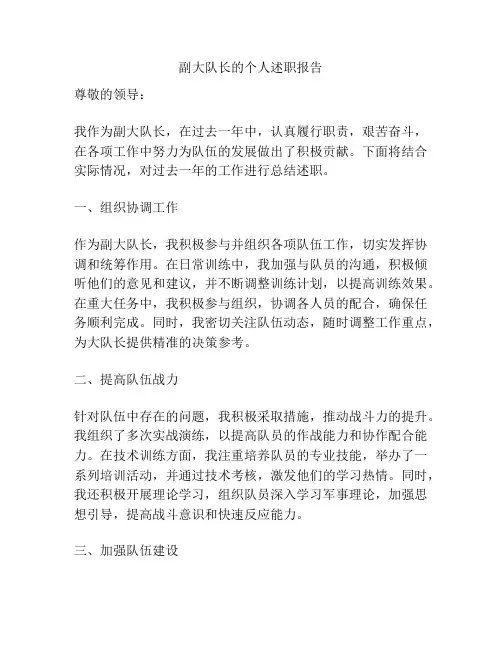 副大队长的个人述职报告

尊敬的领导：

我作为副大队长，在过去一年中，认真履行职责，艰苦奋斗，在各项工作中努力为队伍的发展做出了积极贡献。下面将结合实际情况，对过去一年的工作进行总结述职。

一、组织协调工作

作为副大队长，我积极参与并组织各项队伍工作，切实发挥协调和统筹作用。在日常训练中，我加强与队员的沟通，积极倾听他们的意见和建议，并不断调整训练计划，以提高训练效果。在重大任务中，我积极参与组织，协调各人员的配合，确保任务顺利完成。同时，我密切关注队伍动态，随时调整工作重点，为大队长提供精准的决策参考。

二、提高队伍战力

针对队伍中存在的问题，我积极采取措施，推动战斗力的提升。我组织了多次实战演练，以提高队员的作战能力和协作配合能力。在技术训练方面，我注重培养队员的专业技能，举办了一系列培训活动，并通过技术考核，激发他们的学习热情。同时，我还积极开展理论学习，组织队员深入学习军事理论，加强思想引导，提高战斗意识和快速反应能力。

三、加强队伍建设